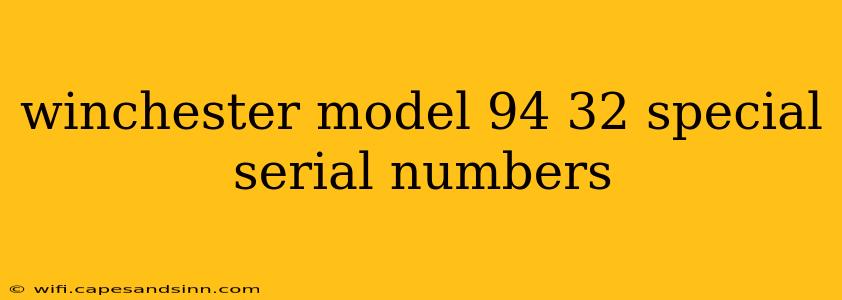 winchester model 94 32 special serial numbers

© wifi.capesandsinn.com